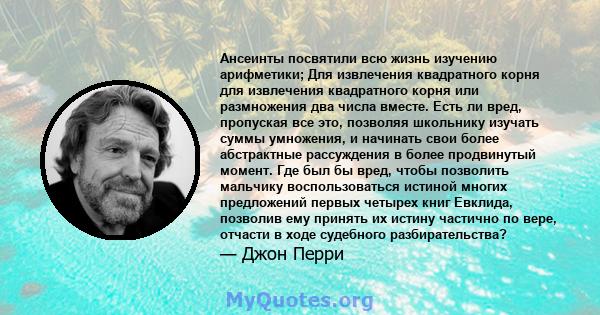 Ансеинты посвятили всю жизнь изучению арифметики; Для извлечения квадратного корня для извлечения квадратного корня или размножения два числа вместе. Есть ли вред, пропуская все это, позволяя школьнику изучать суммы умножения, и начинать свои более абстрактные рассуждения в более продвинутый момент. Где был бы вред, чтобы позволить мальчику воспользоваться истиной многих предложений первых четырех книг Евклида, позволив ему принять их истину частично по вере, отчасти в ходе судебного разбирательства?
— Джон Перри

MyQuotes.org